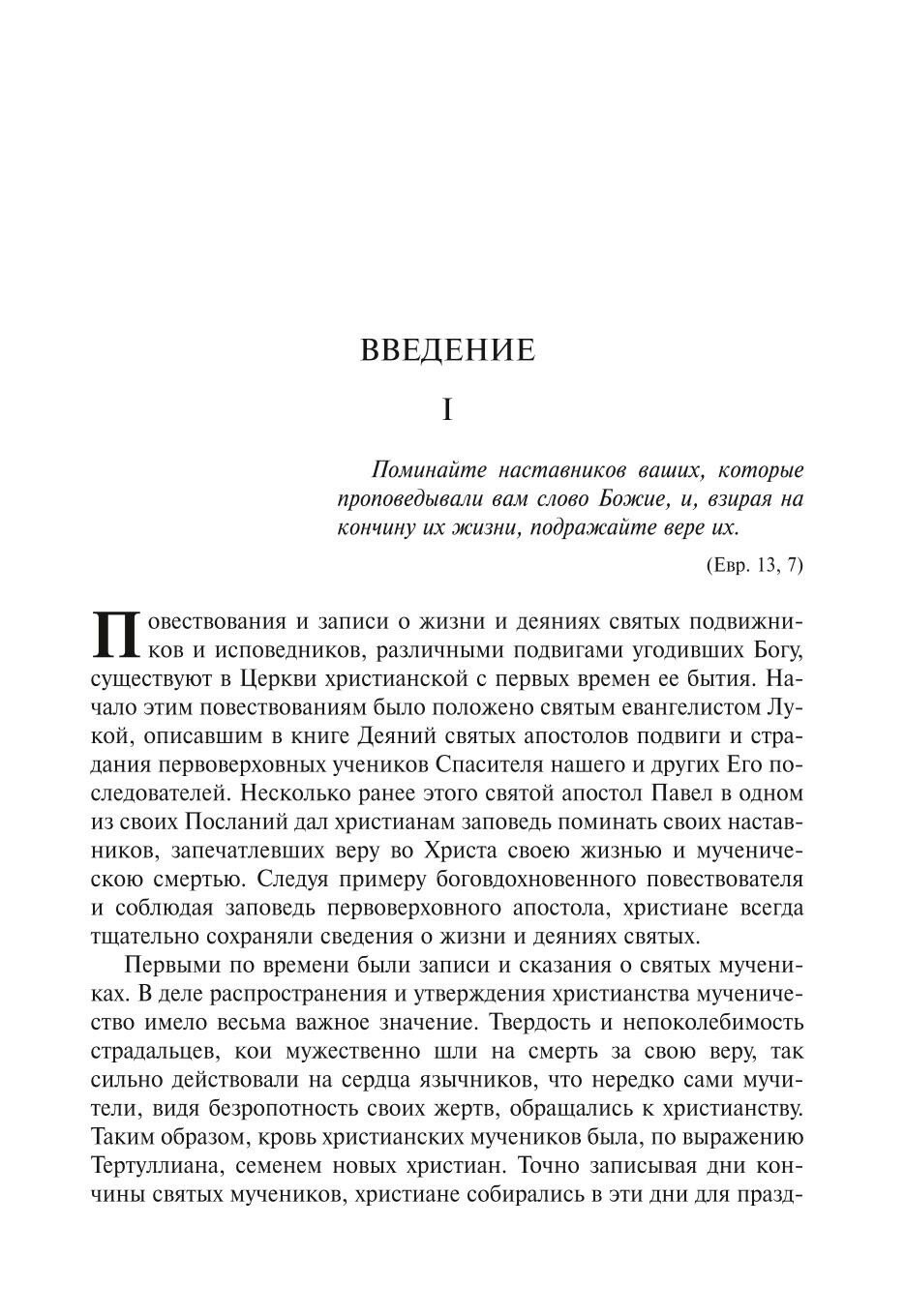 ВВЕДЕНИЕ

I

Поминайте наставников ваших, которые проповедывали вам слово Божие, и, взирая на кончину их жизни, подражайте вере их.

(Евр. 13, 7)

Повествования и записи о жизни и деяниях святых подвижников и исповедников, различными подвигами угодивших Богу, существуют в Церкви христианской с первых времен ее бытия. Начало этим повествованиям было положено святым евангелистом Лукой, описавшим в книге Деяний святых апостолов подвиги и страдания первоверховных учеников Спасителя нашего и других Его последователей. Несколько ранее этого святой апостол Павел в одном из своих Посланий дал христианам заповедь поминать своих наставников, запечатлевших веру во Христа своею жизнью и мученическою смертью. Следуя примеру боговдохновенного повествователя и соблюдая заповедь первоверховного апостола, христиане всегда тщательно сохраняли сведения о жизни и деяниях святых.

Первыми по времени были записи и сказания о святых мучениках. В деле распространения и утверждения христианства мученичество имело весьма важное значение. Твердость и непоколебимость страдальцев, кои мужественно шли на смерть за свою веру, так сильно действовали на сердца язычников, что нередко сами мучители, видя безропотность своих жертв, обращались к христианству. Таким образом, кровь христианских мучеников была, по выражению Тертуллиана, семенем новых христиан. Точно записывая дни кончины святых мучеников, христиане собирались в эти дни для празд-